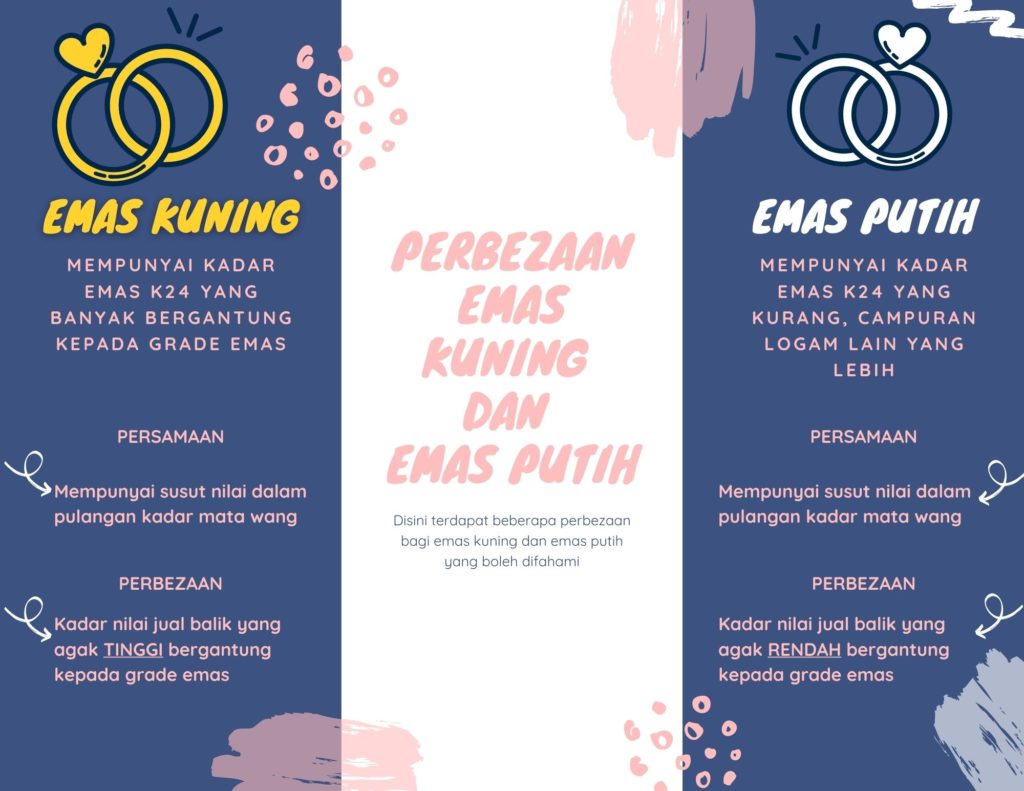 EMAS KUNING

MEMPUNYAI KADAR EMAS K24 YANG BANYAK BERGANTUNG KEPADA GRADE EMAS

PERSAMAAN

Mempunyai susut nilai dalam pulangan kadar mata wang

PERBEZAAN

Kadar nilai jual balik yang agak TINGGI bergantung kepada grade emas

PERBEZAAN EMAS KUNING DAN EMAS PUTIH

Disini terdapat beberapa perbezaan bagi emas kuning dan emas putih yang boleh difahami

EMAS PUTIH

MEMPUNYAI KADAR EMAS K24 YANG KURANG, CAMPURAN LOGAM LAIN YANG LEBIH

PERSAMAAN

Mempunyai susut nilai dalam pulangan kadar mata wang

PERBEZAAN

Kadar nilai jual balik yang agak RENDAH bergantung kepada grade emas